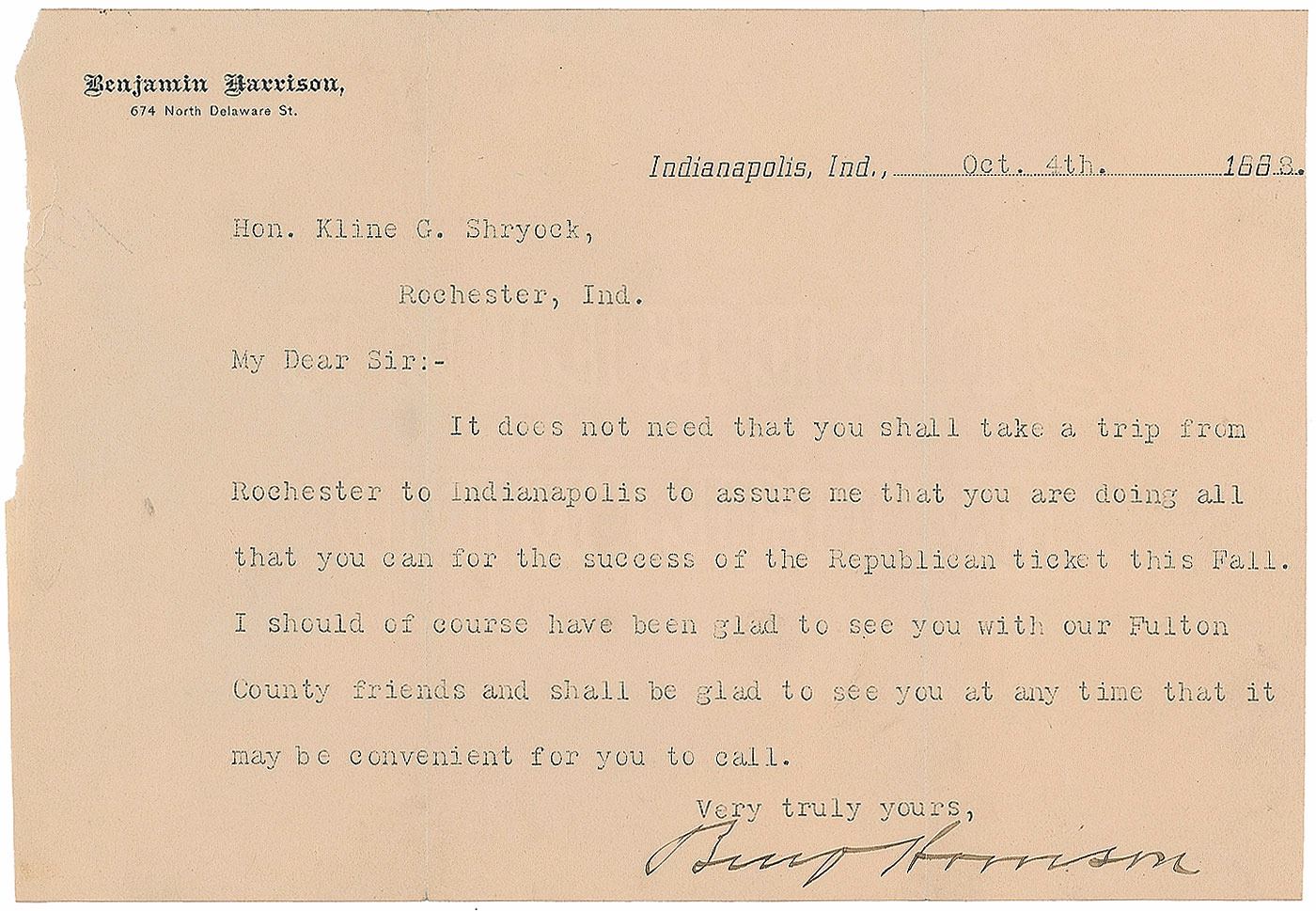 Benjamin Harrison,
674 North Delaware St.

Indianapolis, Ind., Oct. 4th. 1888.

Hon. Kline G. Shryock,

Rochester, Ind.

My Dear Sir:-

It does not need that you shall take a trip from Rochester to Indianapolis to assure me that you are doing all that you can for the success of the Republican ticket this Fall. I should of course have been glad to see you with our Fulton County friends and shall be glad to see you at any time that it may be convenient for you to call.

Very truly yours,

Benj Harrison